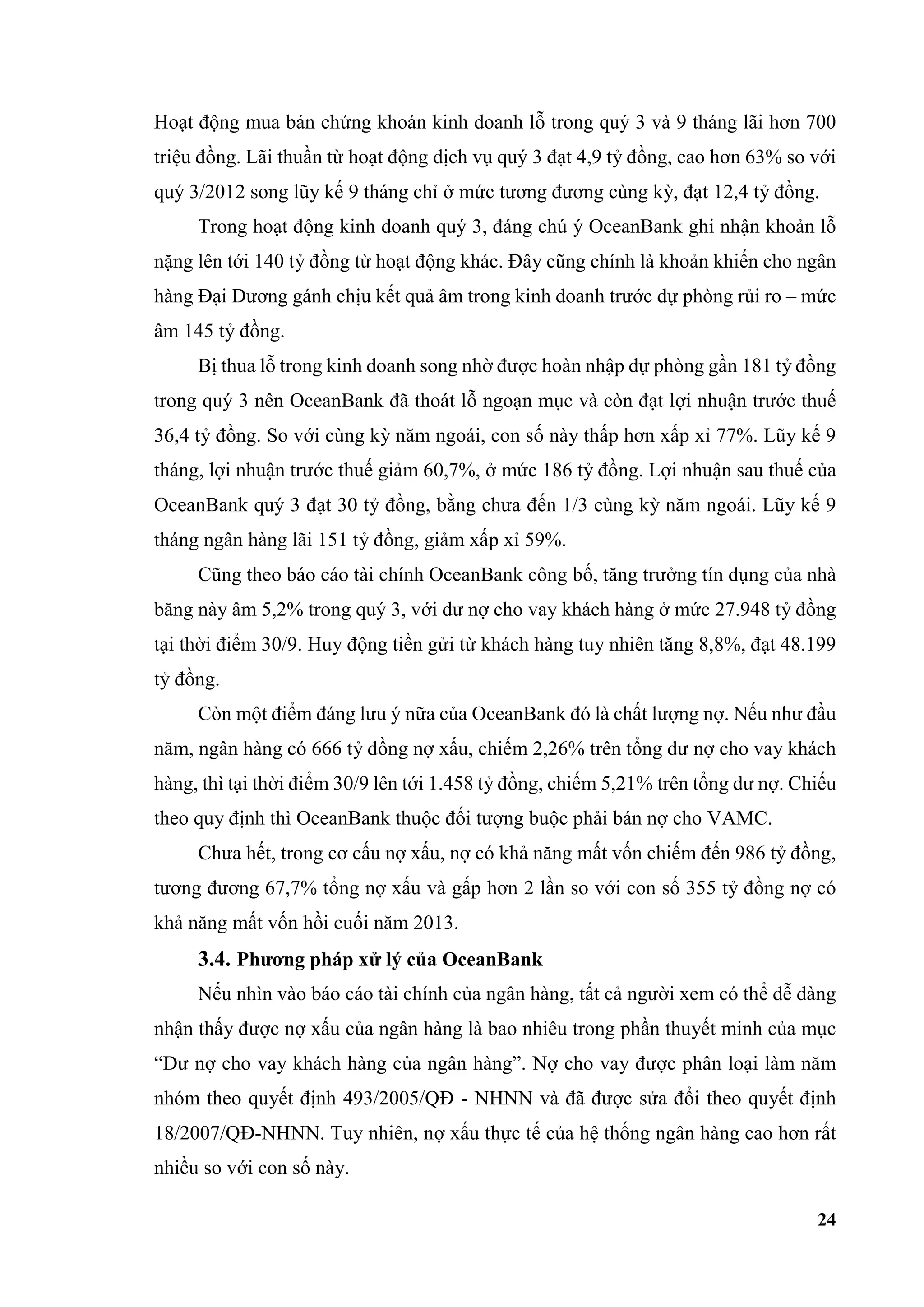 Hoạt động mua bán chứng khoán kinh doanh lỗ trong quý 3 và 9 tháng lãi hơn 700 triệu đồng. Lãi thuần từ hoạt động dịch vụ quý 3 đạt 4,9 tỷ đồng, cao hơn 63% so với quý 3/2012 song lũy kế 9 tháng chỉ ở mức tương đương cùng kỳ, đạt 12,4 tỷ đồng.

Trong hoạt động kinh doanh quý 3, đáng chú ý OceanBank ghi nhận khoản lỗ nặng lên tới 140 tỷ đồng từ hoạt động khác. Đây cũng chính là khoản khiến cho ngân hàng Đại Dương gánh chịu kết quả âm trong kinh doanh trước dự phòng rủi ro – mức âm 145 tỷ đồng.

Bị thua lỗ trong kinh doanh song nhờ được hoàn nhập dự phòng gần 181 tỷ đồng trong quý 3 nên OceanBank đã thoát lỗ ngoạn mục và còn đạt lợi nhuận trước thuế 36,4 tỷ đồng. So với cùng kỳ năm ngoái, con số này thấp hơn xấp xỉ 77%. Lũy kế 9 tháng, lợi nhuận trước thuế giảm 60,7%, ở mức 186 tỷ đồng. Lợi nhuận sau thuế của OceanBank quý 3 đạt 30 tỷ đồng, bằng chưa đến 1/3 cùng kỳ năm ngoái. Lũy kế 9 tháng ngân hàng lãi 151 tỷ đồng, giảm xấp xỉ 59%.

Cũng theo báo cáo tài chính OceanBank công bố, tăng trưởng tín dụng của nhà băng này âm 5,2% trong quý 3, với dư nợ cho vay khách hàng ở mức 27.948 tỷ đồng tại thời điểm 30/9. Huy động tiền gửi từ khách hàng tuy nhiên tăng 8,8%, đạt 48.199 tỷ đồng.

Còn một điểm đáng lưu ý nữa của OceanBank đó là chất lượng nợ. Nếu như đầu năm, ngân hàng có 666 tỷ đồng nợ xấu, chiếm 2,26% trên tổng dư nợ cho vay khách hàng, thì tại thời điểm 30/9 lên tới 1.458 tỷ đồng, chiếm 5,21% trên tổng dư nợ. Chiếu theo quy định thì OceanBank thuộc đối tượng buộc phải bán nợ cho VAMC.

Chưa hết, trong cơ cấu nợ xấu, nợ có khả năng mất vốn chiếm đến 986 tỷ đồng, tương đương 67,7% tổng nợ xấu và gấp hơn 2 lần so với con số 355 tỷ đồng nợ có khả năng mất vốn hồi cuối năm 2013.

3.4. Phương pháp xử lý của OceanBank

Nếu nhìn vào báo cáo tài chính của ngân hàng, tất cả người xem có thể dễ dàng nhận thấy được nợ xấu của ngân hàng là bao nhiêu trong phần thuyết minh của mục “Dư nợ cho vay khách hàng của ngân hàng”. Nợ cho vay được phân loại làm năm nhóm theo quyết định 493/2005/QĐ - NHNN và đã được sửa đổi theo quyết định 18/2007/QĐ-NHNN. Tuy nhiên, nợ xấu thực tế của hệ thống ngân hàng cao hơn rất nhiều so với con số này.

24